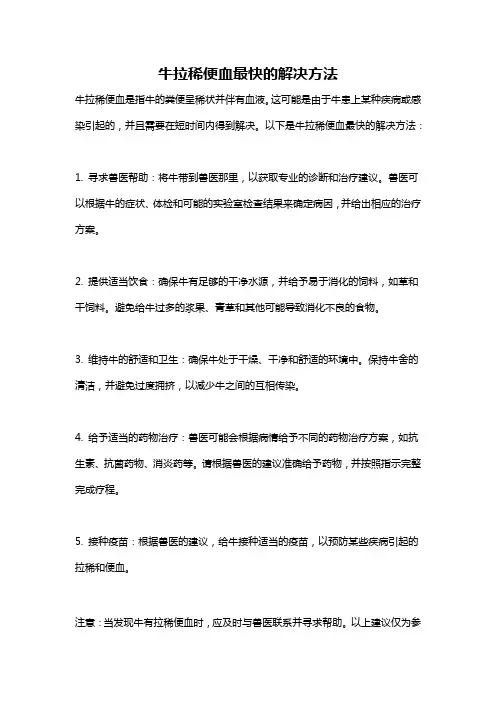 牛拉稀便血最快的解决方法

牛拉稀便血是指牛的粪便呈稀状并伴有血液。这可能是由于牛患上某种疾病或感染引起的，并且需要在短时间内得到解决。以下是牛拉稀便血最快的解决方法：

1. 寻求兽医帮助：将牛带到兽医那里，以获取专业的诊断和治疗建议。兽医可以根据牛的症状、体检和可能的实验室检查结果来确定病因，并给出相应的治疗方案。

2. 提供适当饮食：确保牛有足够的干净水源，并给予易于消化的饲料，如草和干饲料。避免给牛过多的浆果、青草和其他可能导致消化不良的食物。

3. 维持牛的舒适和卫生：确保牛处于干燥、干净和舒适的环境中。保持牛舍的清洁，并避免过度拥挤，以减少牛之间的互相传染。

4. 给予适当的药物治疗：兽医可能会根据病情给予不同的药物治疗方案，如抗生素、抗菌药物、消炎药等。请根据兽医的建议准确给予药物，并按照指示完整完成疗程。

5. 接种疫苗：根据兽医的建议，给牛接种适当的疫苗，以预防某些疾病引起的拉稀和便血。

注意：当发现牛有拉稀便血时，应及时与兽医联系并寻求帮助。以上建议仅为参